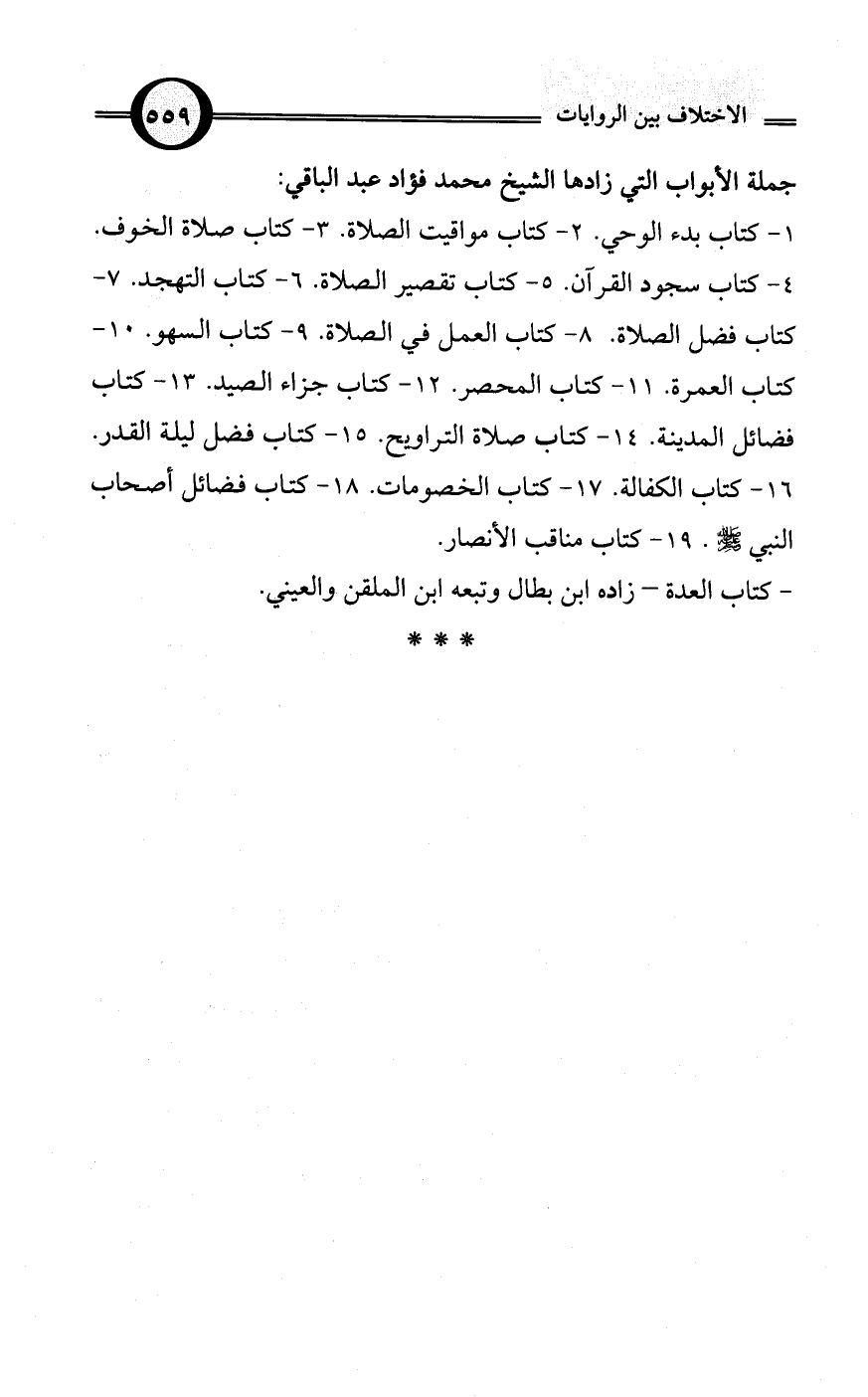 الاختلاف بين الروايات

٥٥٩

جملة الأبواب التي زادها الشيخ محمد فؤاد عبد الباقي:

١- كتاب بدء الوحي. ٢- كتاب مواقيت الصلاة. ٣- كتاب صلاة الخوف. ٤- كتاب سجود القرآن. ٥- كتاب تقصير الصلاة. ٦- كتاب التهجد. ٧- كتاب فضل الصلاة. ٨- كتاب العمل في الصلاة. ٩- كتاب السهو. ١٠- كتاب العمرة. ١١- كتاب المحصر. ١٢- كتاب جزاء الصيد. ١٣- كتاب فضائل المدينة. ١٤- كتاب صلاة التراويح. ١٥- كتاب فضل ليلة القدر. ١٦- كتاب الكفالة. ١٧- كتاب الخصومات. ١٨- كتاب فضائل أصحاب النبي ﷺ. ١٩- كتاب مناقب الأنصار.

- كتاب العدة – زاده ابن بطال وتبعه ابن الملقن والعيني.

* * *